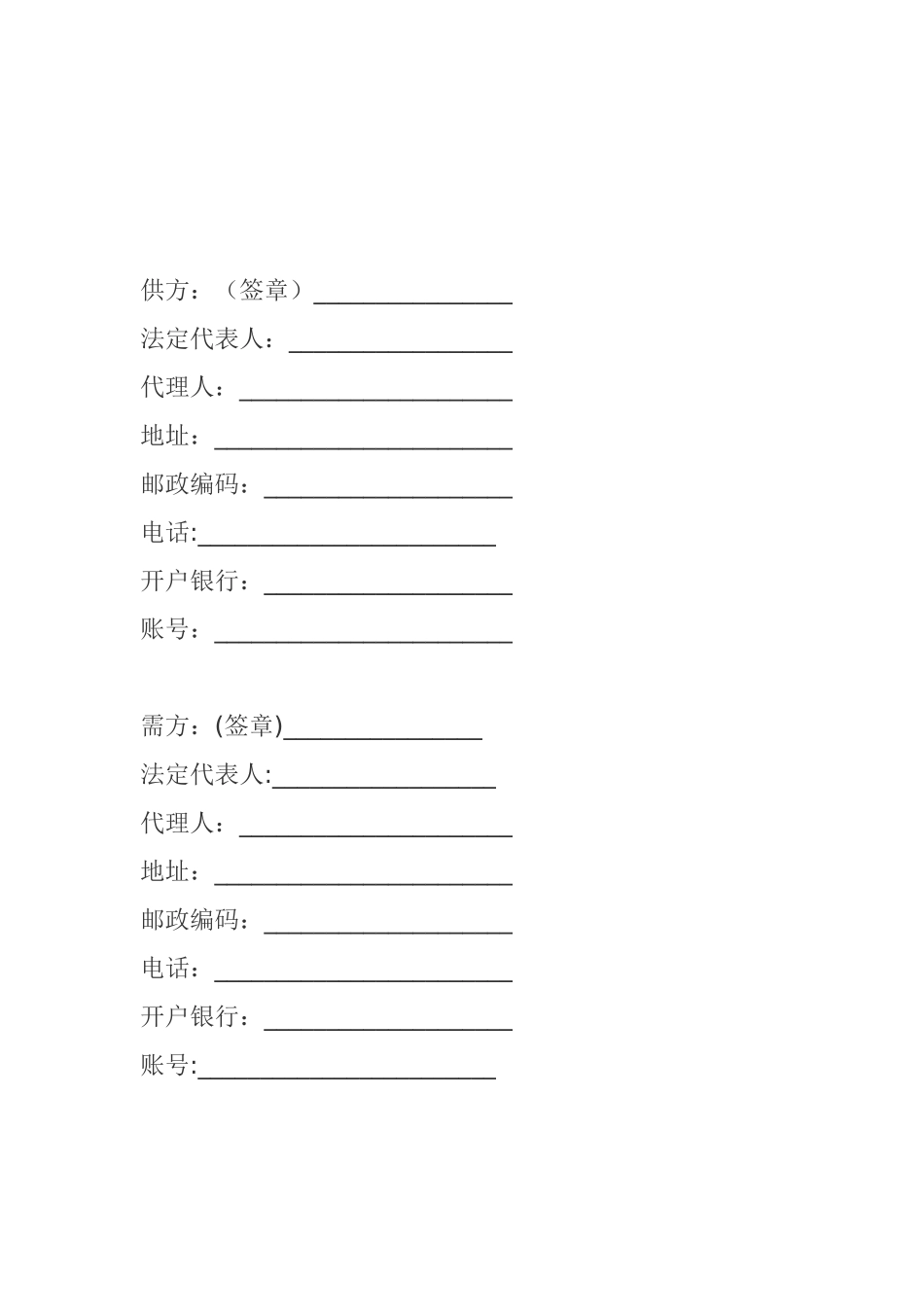 供方：（签章）________________

法定代表人：__________________

代理人：______________________

地址：________________________

邮政编码：____________________

电话:________________________

开户银行：____________________

账号：________________________

需方：(签章)________________

法定代表人:__________________

代理人：______________________

地址：________________________

邮政编码：____________________

电话：________________________

开户银行：____________________

账号:________________________